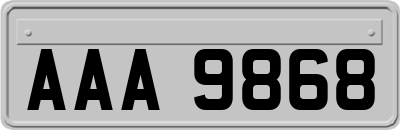 AAA 9868